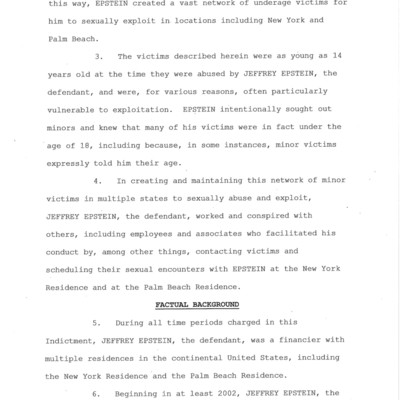 this way, EPSTEIN created a vast network of underage victims for him to sexually exploit in locations including New York and Palm Beach.

3. The victims described herein were as young as 14 years old at the time they were abused by JEFFREY EPSTEIN, the defendant, and were, for various reasons, often particularly vulnerable to exploitation. EPSTEIN intentionally sought out minors and knew that many of his victims were in fact under the age of 18, including because, in some instances, minor victims expressly told him their age.

4. In creating and maintaining this network of minor victims in multiple states to sexually abuse and exploit, JEFFREY EPSTEIN, the defendant, worked and conspired with others, including employees and associates who facilitated his conduct by, among other things, contacting victims and scheduling their sexual encounters with EPSTEIN at the New York Residence and at the Palm Beach Residence.

FACTUAL BACKGROUND

5. During all time periods charged in this Indictment, JEFFREY EPSTEIN, the defendant, was a financier with multiple residences in the continental United States, including the New York Residence and the Palm Beach Residence.

6. Beginning in at least 2002, JEFFREY EPSTEIN, the